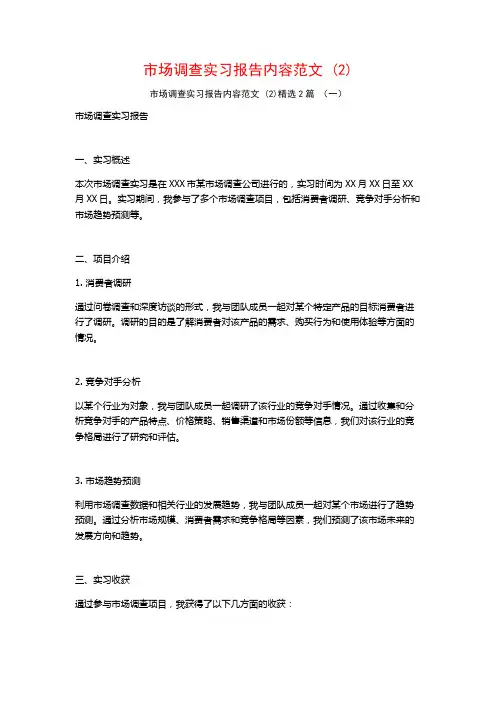 市场调查实习报告内容范文（2）

市场调查实习报告内容范文（2）精选 2 篇 （一）

市场调查实习报告

一、实习概述

本次市场调查实习是在 XXX 市某市场调查公司进行的，实习时间为 XX 月 XX 日至 XX 月 XX 日。实习期间，我参与了多个市场调查项目，包括消费者调研、竞争对手分析和市场趋势预测等。

二、项目介绍

1. 消费者调研

通过问卷调查和深度访谈的形式，我与团队成员一起对某个特定产品的目标消费者进行了调研。调研的目的是了解消费者对该产品的需求、购买行为和使用体验等方面的情况。

2. 竞争对手分析

以某个行业为对象，我与团队成员一起调研了该行业的竞争对手情况。通过收集和分析竞争对手的产品特点、价格策略、销售渠道和市场份额等信息，我们对该行业的竞争格局进行了研究和评估。

3. 市场趋势预测

利用市场调查数据和相关行业的发展趋势，我与团队成员一起对某个市场进行了趋势预测。通过分析市场规模、消费者需求和竞争格局等因素，我们预测了该市场未来的发展方向和趋势。

三、实习收获

通过参与市场调查项目，我获得了以下几方面的收获：